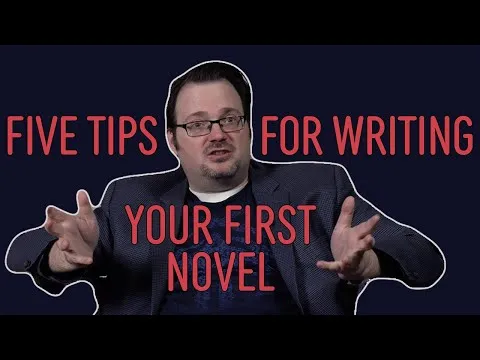 FIVE TIPS FOR WRITING

YOUR FIRST NOVEL